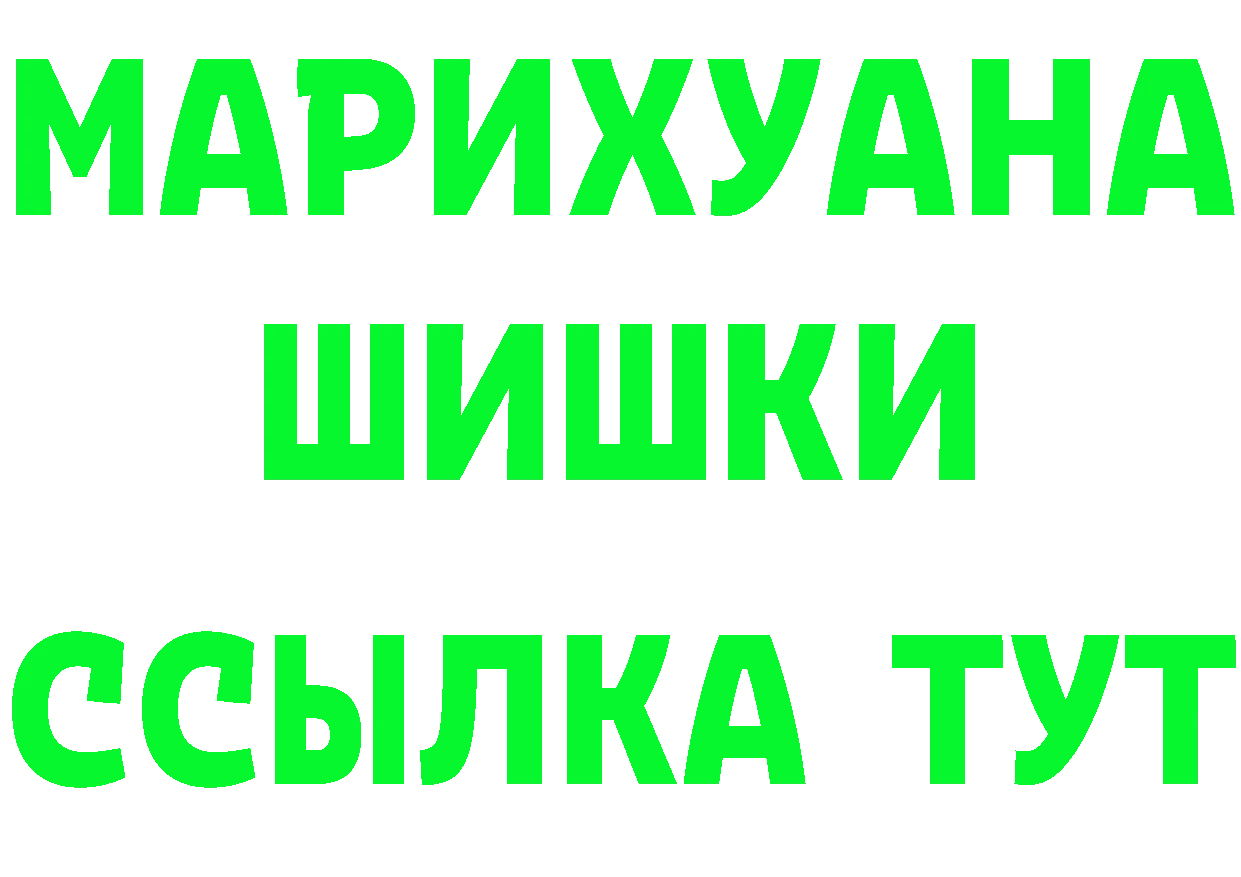 МАРИХУАНА
ШИШКИ
ССЫЛКА ТУТ